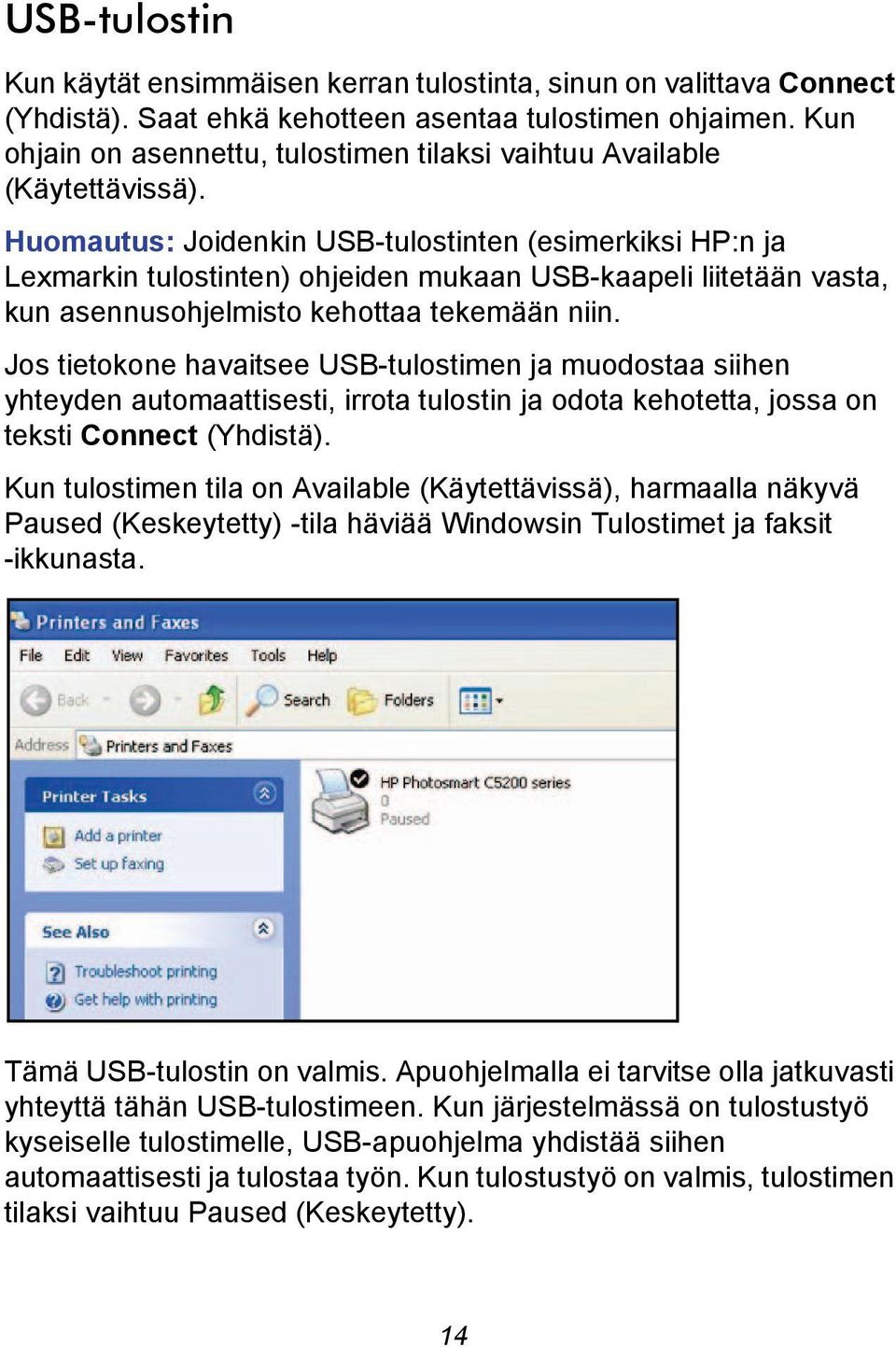 USB-tulostin

Kun käytät ensimmäisen kerran tulostinta, sinun on valittava Connect (Yhdistä). Saat ehkä kehotteen asentaa tulostimen ohjaimen. Kun ohjain on asennettu, tulostimen tilaksi vaihtuu Available (Käytettävissä).

Huomautus: Joidenkin USB-tulostinten (esimerkiksi HP:n ja Lexmarkin tulostinten) ohjeiden mukaan USB-kaapeli liitetään vasta, kun asennusohjelmisto kehottaa tekemään niin.

Jos tietokone havaitsee USB-tulostimen ja muodostaa siihen yhteyden automaattisesti, irrota tulostin ja odota kehotetta, jossa on teksti Connect (Yhdistä).

Kun tulostimen tila on Available (Käytettävissä), harmaalla näkyvä Paused (Keskeytetty) -tila häviää Windowsin Tulostimet ja faksit -ikkunasta.

Printers and Faxes
File Edit View Favorites Tools Help
Back Search Folders
Address Printers and Faxes
Printer Tasks
Add a printer
Set up faxing
See Also
Troubleshoot printing
Get help with printing
HP Photosmart C5200 series
0
Paused

Tämä USB-tulostin on valmis. Apuohjelmalla ei tarvitse olla jatkuvasti yhteyttä tähän USB-tulostimeen. Kun järjestelmässä on tulostustyö kyseiselle tulostimelle, USB-apuohjelma yhdistää siihen automaattisesti ja tulostaa työn. Kun tulostustyö on valmis, tulostimen tilaksi vaihtuu Paused (Keskeytetty).

14